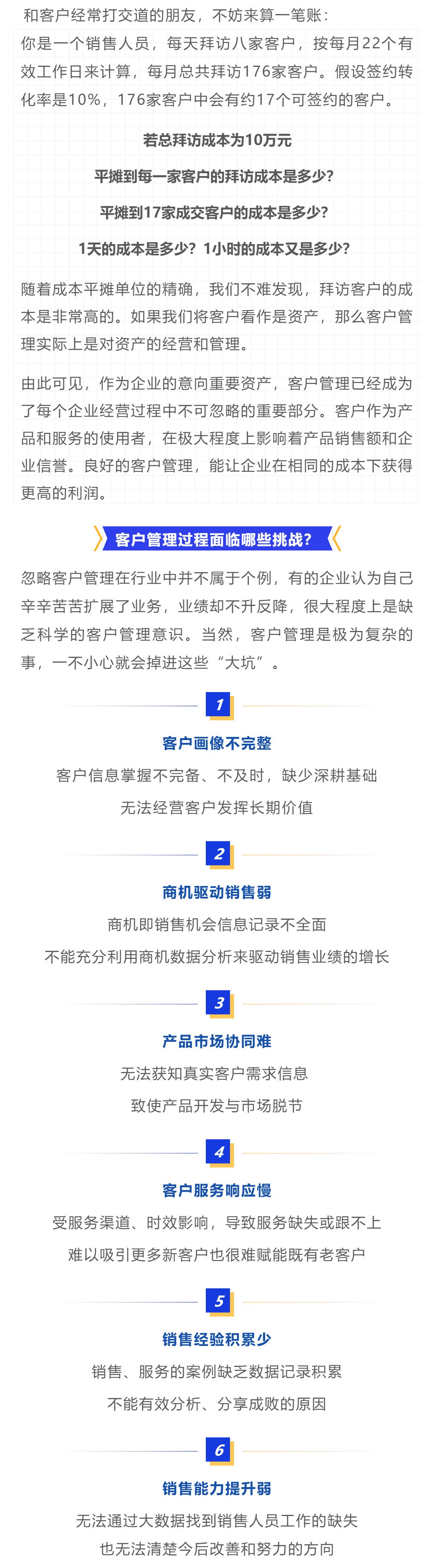 和客户经常打交道的朋友，不妨来算一笔账：
你是一个销售人员，每天拜访八家客户，按每月22个有效工作日来计算，每月总共拜访176家客户。假设签约转化率是10%，176家客户中会有约17个可签约的客户。

若总拜访成本为10万元

平摊到每一家客户的拜访成本是多少？

平摊到17家成交客户的成本是多少？

1天的成本是多少？1小时的成本又是多少？

随着成本平摊单位的精确，我们不难发现，拜访客户的成本是非常高的。如果我们将客户看作是资产，那么客户管理实际上是对资产的经营和管理。

由此可见，作为企业的意向重要资产，客户管理已经成为了每个企业经营过程中不可忽略的重要部分。客户作为产品和服务的使用者，在极大程度上影响着产品销售额和企业信誉。良好的客户管理，能让企业在相同的成本下获得更高的利润。

客户管理过程面临哪些挑战？

忽略客户管理在行业中并不属于个例，有的企业认为自己辛辛苦苦扩展了业务，业绩却不升反降，很大程度上是缺乏科学的客户管理意识。当然，客户管理是极为复杂的事，一不小心就会掉进这些“大坑”。

1

客户画像不完整

客户信息掌握不完备、不及时，缺少深耕基础

无法经营客户发挥长期价值

2

商机驱动销售弱

商机即销售机会信息记录不全面

不能充分利用商机数据分析来驱动销售业绩的增长

3

产品市场协同难

无法获知真实客户需求信息

致使产品开发与市场脱节

4

客户服务响应慢

受服务渠道、时效影响，导致服务缺失或跟不上

难以吸引更多新客户也很难赋能既有老客户

5

销售经验积累少

销售、服务的案例缺乏数据记录积累

不能有效分析、分享成败的原因

6

销售能力提升弱

无法通过大数据找到销售人员工作的缺失

也无法清楚今后改善和努力的方向